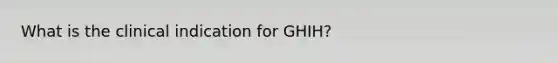 What is the clinical indication for GHIH?